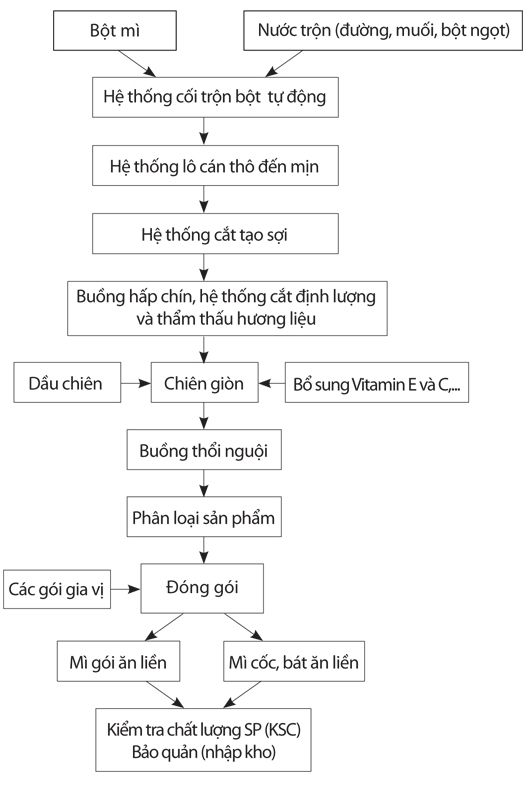 Bột mì

Nước trộn (đường, muối, bột ngọt)

Hệ thống cối trộn bột tự động

Hệ thống lô cán thô đến mịn

Hệ thống cắt tạo sợi

Buồng hấp chín, hệ thống cắt định lượng và thẩm thấu hương liệu

Dầu chiên

Chiên giòn

Bổ sung Vitamin E và C,...

Buồng thổi nguội

Phân loại sản phẩm

Các gói gia vị

Đóng gói

Mì gói ăn liền

Mì cốc, bát ăn liền

Kiểm tra chất lượng SP (KSC)
Bảo quản (nhập kho)